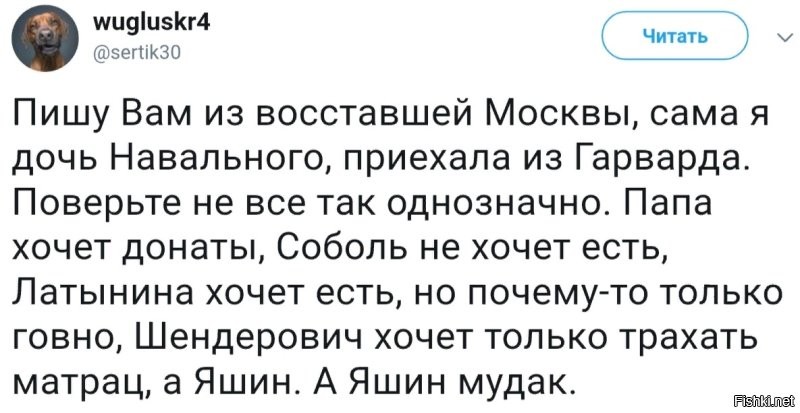 wugluskr4
@sertik30

Читать

Пишу Вам из восставшей Москвы, сама я дочь Навального, приехала из Гарварда. Поверьте не все так однозначно. Папа хочет донаты, Соболь не хочет есть, Латынина хочет есть, но почему-то только говно, Шендерович хочет только трахать матрац, а Яшин. А Яшин мудак.

Fishki.net